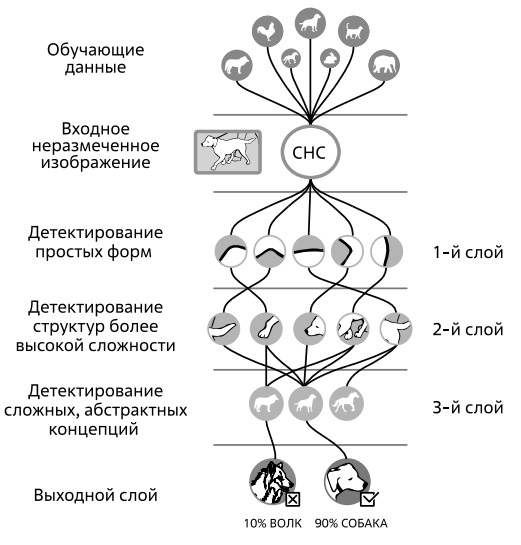 Обучающие данные

Входное неразмеченное изображение

СНС

Детектирование простых форм

1-й слой

Детектирование структур более высокой сложности

2-й слой

Детектирование сложных, абстрактных концепций

3-й слой

Выходной слой

10% ВОЛК

90% СОБАКА